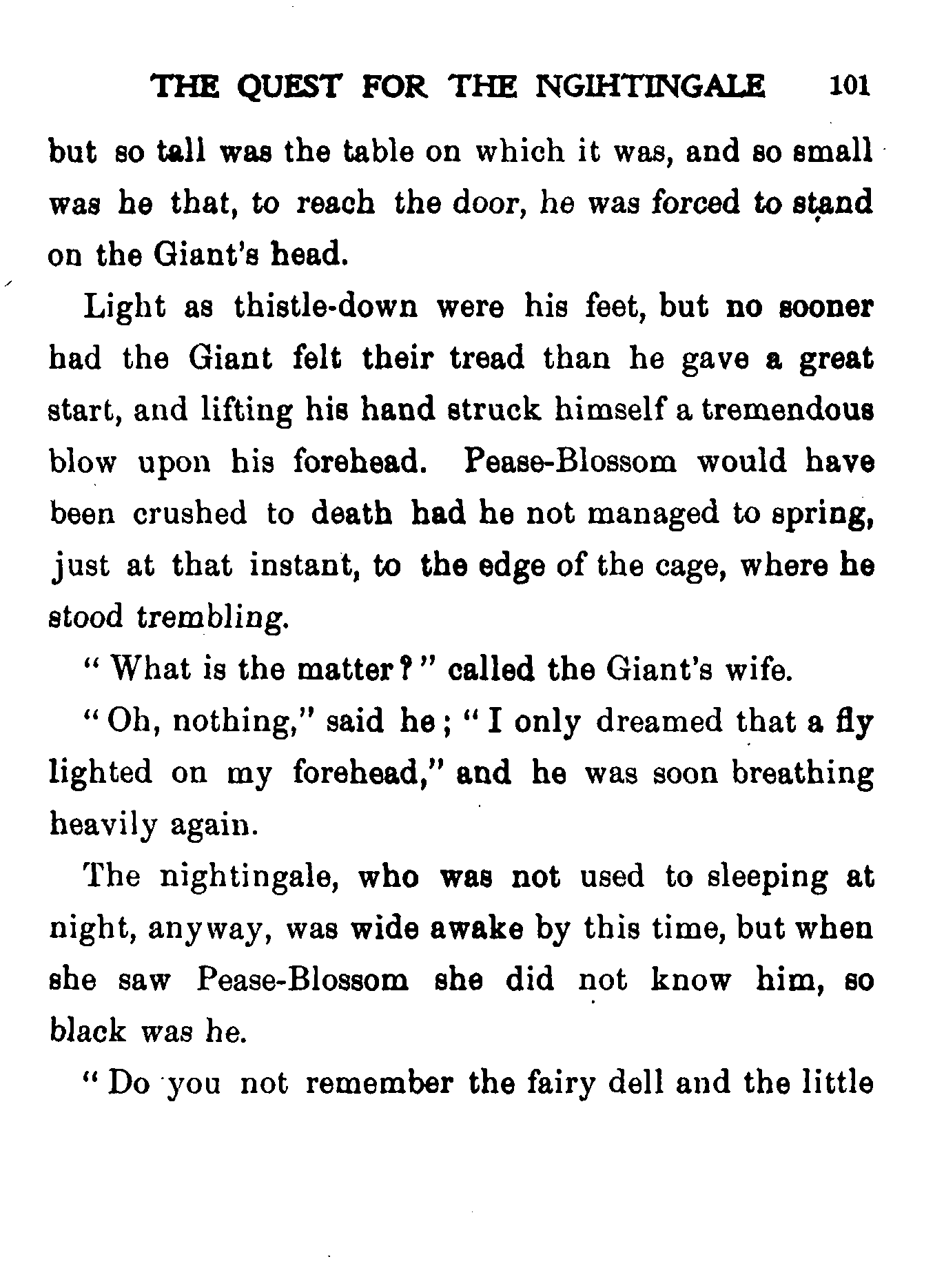 THE QUEST FOR THE NGIHTINGALE 101

but so tall was the table on which it was, and so small was he that, to reach the door, he was forced to stand on the Giant's head.

Light as thistle-down were his feet, but no sooner had the Giant felt their tread than he gave a great start, and lifting his hand struck himself a tremendous blow upon his forehead. Pease-Blossom would have been crushed to death had he not managed to spring, just at that instant, to the edge of the cage, where he stood trembling.

"What is the matter?" called the Giant's wife.

"Oh, nothing," said he; "I only dreamed that a fly lighted on my forehead," and he was soon breathing heavily again.

The nightingale, who was not used to sleeping at night, anyway, was wide awake by this time, but when she saw Pease-Blossom she did not know him, so black was he.

"Do you not remember the fairy dell and the little